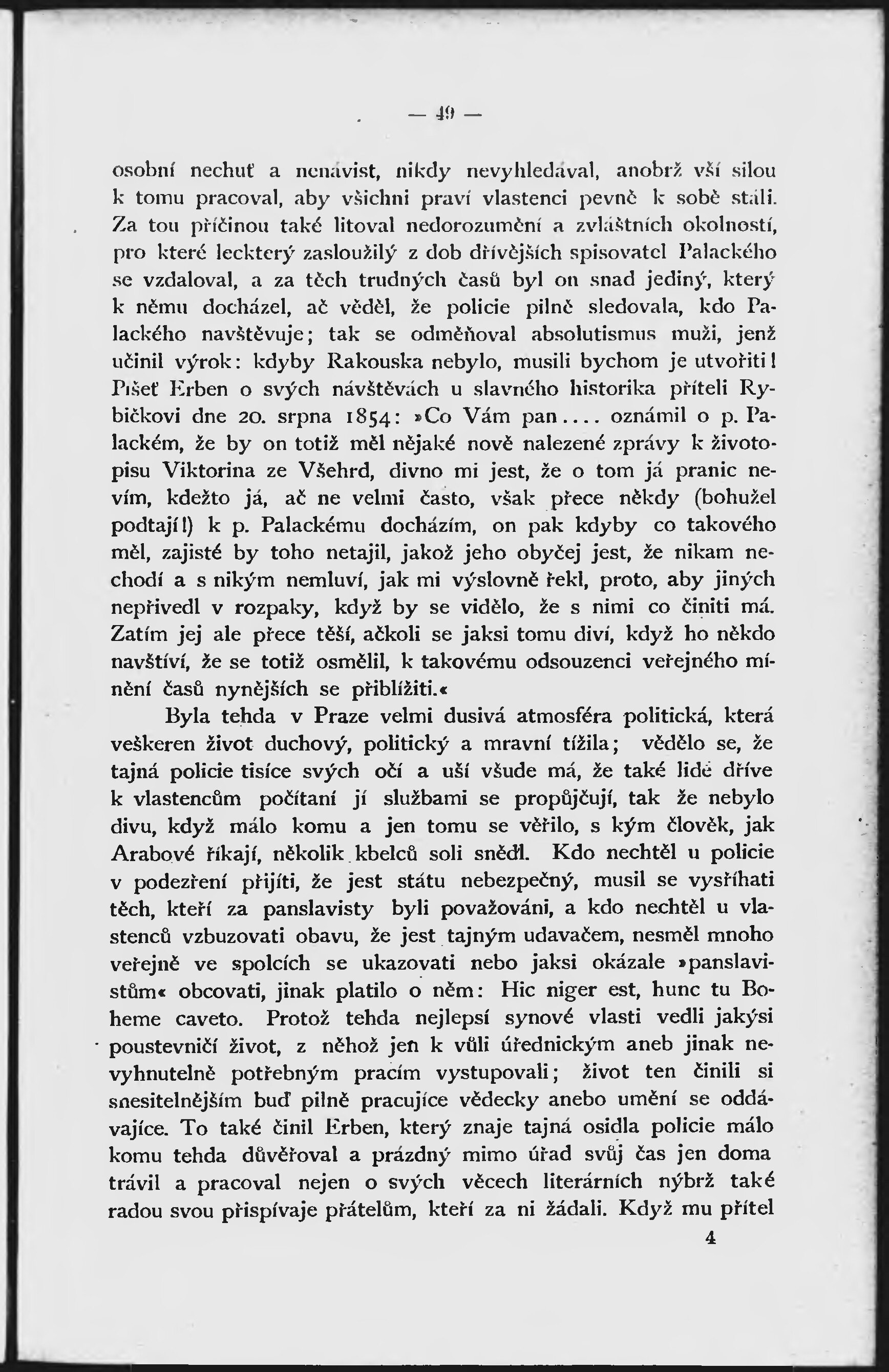 — 49 —

osobní nechuť a nenávist, nikdy nevyhledával, anobrž vší silou k tomu pracoval, aby všichni praví vlastenci pevně k sobě stáli. Za tou příčinou také litoval nedorozumění a zvláštních okolností, pro které leckterý zasloužilý z dob dřívějších spisovatel Palackého se vzdaloval, a za těch trudných časů byl on snad jediný, který k němu docházel, ač věděl, že policie pilně sledovala, kdo Palackého navštěvuje; tak se odměňoval absolutismus muži, jenž učinil výrok: kdyby Rakouska nebylo, musili bychom je utvořiti! Píšeť Erben o svých návštěvách u slavného historika příteli Rybičkovi dne 20. srpna 1854: »Co Vám pan.... oznámil o p. Palackém, že by on totiž měl nějaké nově nalezené zprávy k životopisu Viktorina ze Všehrd, divno mi jest, že o tom já pranic nevím, kdežto já, ač ne velmi často, však přece někdy (bohužel podtají!) k p. Palackému docházím, on pak kdyby co takového měl, zajisté by toho netajil, jakož jeho obyčej jest, že nikam nechodí a s nikým nemluví, jak mi výslovně řekl, proto, aby jiných nepřivedl v rozpaky, když by se vidělo, že s nimi co činiti má. Zatím jej ale přece těší, ačkoli se jaksi tomu diví, když ho někdo navštíví, že se totiž osmělil, k takovému odsouzenci veřejného mínění časů nynějších se přiblížiti.«

Byla tehda v Praze velmi dusivá atmosféra politická, která veškeren život duchový, politický a mravní tížila; vědělo se, že tajná policie tisíce svých očí a uší všude má, že také lidé dříve k vlastencům počítaní jí službami se propůjčují, tak že nebylo divu, když málo komu a jen tomu se věřilo, s kým člověk, jak Arabové říkají, několik kbelců soli snědl. Kdo nechtěl u policie v podezření přijíti, že jest státu nebezpečný, musil se vystříhati těch, kteří za panslavisty byli považováni, a kdo nechtěl u vlastenců vzbuzovati obavu, že jest tajným udavačem, nesměl mnoho veřejně ve spolcích se ukazovati nebo jaksi okázale »panslavistům« obcovati, jinak platilo o něm: Hic niger est, hunc tu Boheme caveto. Protož tehda nejlepší synové vlasti vedli jakýsi poustevničí život, z něhož jen k vůli úřednickým aneb jinak nevyhnutelně potřebným pracím vystupovali; život ten činili si snesitelnějším buď pilně pracujíce vědecky anebo umění se oddávajíce. To také činil Erben, který znaje tajná osidla policie málo komu tehda důvěřoval a prázdný mimo úřad svůj čas jen doma trávil a pracoval nejen o svých věcech literárních nýbrž také radou svou přispívaje přátelům, kteří za ni žádali. Když mu přítel

4